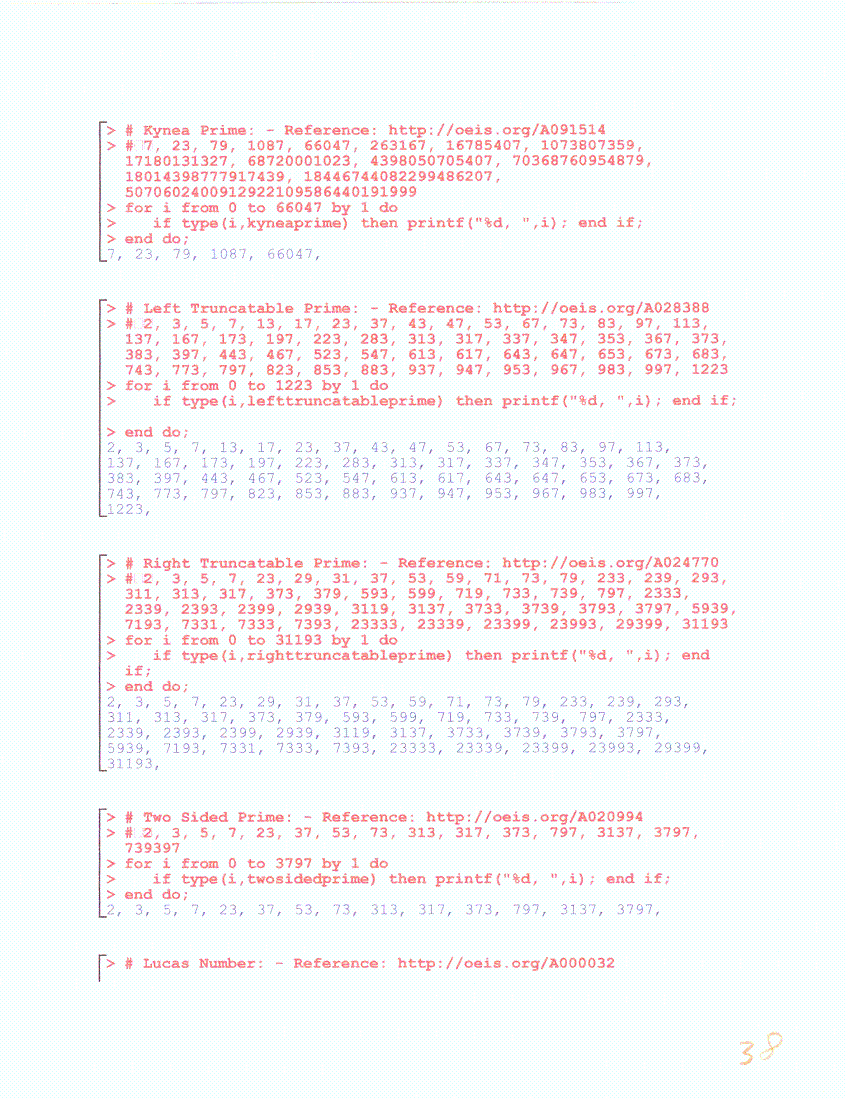 > # Kynea Prime: - Reference: http://oeis.org/A091514
> # 7, 23, 79, 1087, 66047, 263167, 16785407, 1073807359, 17180131327, 68720001023, 4398050705407, 70368760954879, 18014398777917439, 18446744082299486207, 5070602400912922109586440191999
> for i from 0 to 66047 by 1 do
>    if type(i,kyneaprime) then printf("%d, ",i); end if;
> end do;
7, 23, 79, 1087, 66047,

> # Left Truncatable Prime: - Reference: http://oeis.org/A028388
> # 2, 3, 5, 7, 13, 17, 23, 37, 43, 47, 53, 67, 73, 83, 97, 113, 137, 167, 173, 197, 223, 283, 313, 317, 337, 347, 353, 367, 373, 383, 397, 443, 467, 523, 547, 613, 617, 643, 647, 653, 673, 683, 743, 773, 797, 823, 853, 883, 937, 947, 953, 967, 983, 997, 1223
> for i from 0 to 1223 by 1 do
>    if type(i,lefttruncatableprime) then printf("%d, ",i); end if;

> end do;
2, 3, 5, 7, 13, 17, 23, 37, 43, 47, 53, 67, 73, 83, 97, 113, 137, 167, 173, 197, 223, 283, 313, 317, 337, 347, 353, 367, 373, 383, 397, 443, 467, 523, 547, 613, 617, 643, 647, 653, 673, 683, 743, 773, 797, 823, 853, 883, 937, 947, 953, 967, 983, 997, 1223,

> # Right Truncatable Prime: - Reference: http://oeis.org/A024770
> # 2, 3, 5, 7, 23, 29, 31, 37, 53, 59, 71, 73, 79, 233, 239, 293, 311, 313, 317, 373, 379, 593, 599, 719, 733, 739, 797, 2333, 2339, 2393, 2399, 2939, 3119, 3137, 3733, 3739, 3793, 3797, 5939, 7193, 7331, 7333, 7393, 23333, 23339, 23399, 23993, 29399, 31193
> for i from 0 to 31193 by 1 do
>    if type(i,righttruncatableprime) then printf("%d, ",i); end if;
> end do;
2, 3, 5, 7, 23, 29, 31, 37, 53, 59, 71, 73, 79, 233, 239, 293, 311, 313, 317, 373, 379, 593, 599, 719, 733, 739, 797, 2333, 2339, 2393, 2399, 2939, 3119, 3137, 3733, 3739, 3793, 3797, 5939, 7193, 7331, 7333, 7393, 23333, 23339, 23399, 23993, 29399, 31193,

> # Two Sided Prime: - Reference: http://oeis.org/A020994
> # 2, 3, 5, 7, 23, 37, 53, 73, 313, 317, 373, 797, 3137, 3797, 739397
> for i from 0 to 3797 by 1 do
>    if type(i,twosidedprime) then printf("%d, ",i); end if;
> end do;
2, 3, 5, 7, 23, 37, 53, 73, 313, 317, 373, 797, 3137, 3797,

> # Lucas Number: - Reference: http://oeis.org/A000032

38